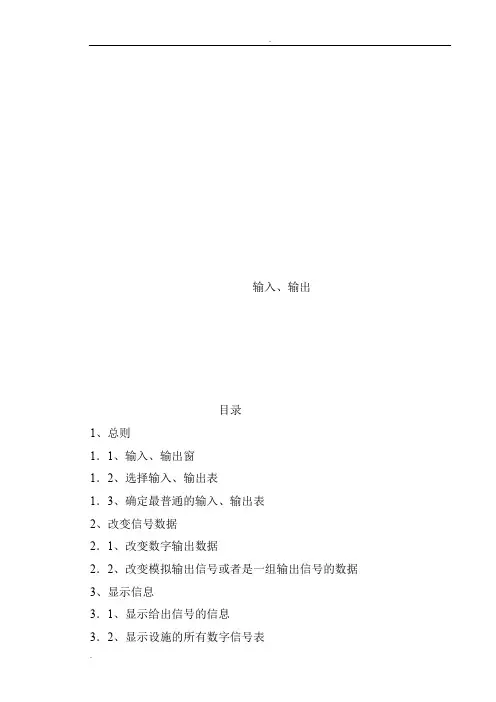 -

输入、输出

目录

1、总则

1．1、输入、输出窗

1．2、选择输入、输出表

1．3、确定最普通的输入、输出表

2、改变信号数据

2．1、改变数字输出数据

2．2、改变模拟输出信号或者是一组输出信号的数据

3、显示信息

3．1、显示给出信号的信息

3．2、显示设施的所有数字信号表

-